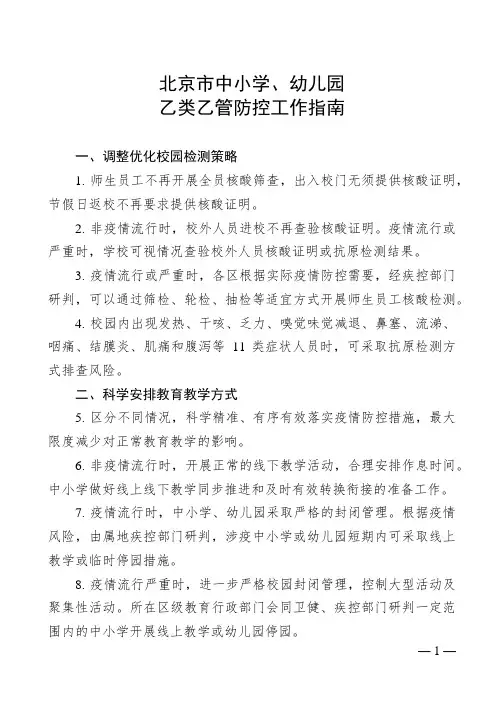 北京市中小学、幼儿园
乙类乙管防控工作指南

一、调整优化校园检测策略

1. 师生员工不再开展全员核酸筛查，出入校门无须提供核酸证明，节假日返校不再要求提供核酸证明。

2. 非疫情流行时，校外人员进校不再查验核酸证明。疫情流行或严重时，学校可视情况查验校外人员核酸证明或抗原检测结果。

3. 疫情流行或严重时，各区根据实际疫情防控需要，经疾控部门研判，可以通过筛检、轮检、抽检等适宜方式开展师生员工核酸检测。

4. 校园内出现发热、干咳、乏力、嗅觉味觉减退、鼻塞、流涕、咽痛、结膜炎、肌痛和腹泻等 11 类症状人员时，可采取抗原检测方式排查风险。

二、科学安排教育教学方式

5. 区分不同情况，科学精准、有序有效落实疫情防控措施，最大限度减少对正常教育教学的影响。

6. 非疫情流行时，开展正常的线下教学活动，合理安排作息时间。中小学做好线上线下教学同步推进和及时有效转换衔接的准备工作。

7. 疫情流行时，中小学、幼儿园采取严格的封闭管理。根据疫情风险，由属地疾控部门研判，涉疫中小学或幼儿园短期内可采取线上教学或临时停园措施。

8. 疫情流行严重时，进一步严格校园封闭管理，控制大型活动及聚集性活动。所在区级教育行政部门会同卫健、疾控部门研判一定范围内的中小学开展线上教学或幼儿园停园。

— 1 —